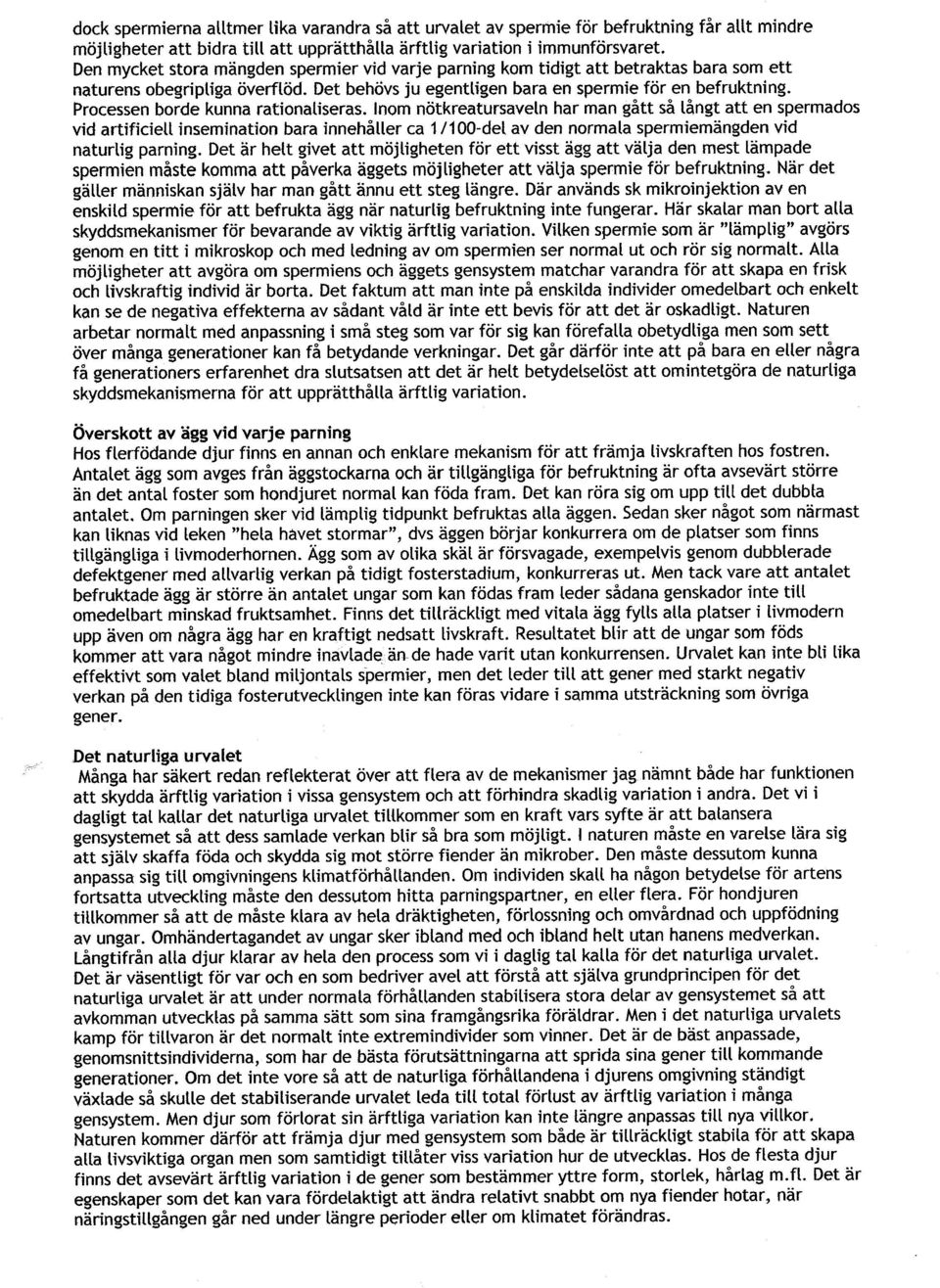 dock spermierna alltmer lika varandra så att urvalet av spermie för befruktning får allt mindre möjligheter att bidra till att upprätthålla ärftlig variation i immunförsvaret. Den mycket stora mängden spermier vid varje parning kom tidigt att betraktas bara som ett naturens obegripliga överflöd. Det behövs ju egentligen bara en spermie för en befruktning. Processen borde kunna rationaliseras. Inom nötkreatursaveln har man gått så långt att en spermados vid artificiell insemination bara innehåller ca 1/100-del av den normala spermiemängden vid naturlig parning. Det är helt givet att möjligheten för ett visst ägg att välja den mest lämpade spermien måste komma att påverka äggets möjligheter att välja spermie för befruktning. När det gäller människan själv har man gått ännu ett steg längre. Där används sk mikroinjektion av en enskild spermie för att befrukta ägg när naturlig befruktning inte fungerar. Här skalar man bort alla skyddsmekanismer för bevarande av viktig ärftlig variation. Vilken spermie som är "lämplig" avgörs genom en titt i mikroskop och med ledning av om spermien ser normal ut och rör sig normalt. Alla möjligheter att avgöra om spermiens och äggets gensystem matchar varandra för att skapa en frisk och livskraftig individ är borta. Det faktum att man inte på enskilda individer omedelbart och enkelt kan se de negativa effekterna av sådant våld är inte ett bevis för att det är oskadligt. Naturen arbetar normalt med anpassning i små steg som var för sig kan förefalla obetydliga men som sett över många generationer kan få betydande verkningar. Det går därför inte att på bara en eller några få generationers erfarenhet dra slutsatsen att det är helt betydelselöst att omintetgöra de naturliga skyddsmekanismerna för att upprätthålla ärftlig variation.

Överskott av ägg vid varje parning
Hos flerfödande djur finns en annan och enklare mekanism för att främja livskraften hos fostren. Antalet ägg som avges från äggstockarna och är tillgängliga för befruktning är ofta avsevärt större än det antal foster som hondjuret normal kan föda fram. Det kan röra sig om upp till det dubbla antalet. Om parningen sker vid lämplig tidpunkt befruktas alla äggen. Sedan sker något som närmast kan liknas vid leken "hela havet stormar", dvs äggen börjar konkurrera om de platser som finns tillgängliga i livmoderhornen. Ägg som av olika skäl är försvagade, exempelvis genom dubblerade defektgener med allvarlig verkan på tidigt fosterstadium, konkurreras ut. Men tack vare att antalet befruktade ägg är större än antalet ungar som kan födas fram leder sådana genskador inte till omedelbart minskad fruktsamhet. Finns det tillräckligt med vitala ägg fylls alla platser i livmodern upp även om några ägg har en kraftigt nedsatt livskraft. Resultatet blir att de ungar som föds kommer att vara något mindre inavlade än de hade varit utan konkurrensen. Urvalet kan inte bli lika effektivt som valet bland miljontals spermier, men det leder till att gener med starkt negativ verkan på den tidiga fosterutvecklingen inte kan föras vidare i samma utsträckning som övriga gener.

Det naturliga urvalet
Många har säkert redan reflekterat över att flera av de mekanismer jag nämnt både har funktionen att skydda ärftlig variation i vissa gensystem och att förhindra skadlig variation i andra. Det vi i dagligt tal kallar det naturliga urvalet tillkommer som en kraft vars syfte är att balansera gensystemet så att dess samlade verkan blir så bra som möjligt. I naturen måste en varelse lära sig att själv skaffa föda och skydda sig mot större fiender än mikrober. Den måste dessutom kunna anpassa sig till omgivningens klimatförhållanden. Om individen skall ha någon betydelse för artens fortsatta utveckling måste den dessutom hitta parningspartner, en eller flera. För hondjuren tillkommer så att de måste klara av hela dräktigheten, förlossning och omvårdnad och uppfödning av ungar. Omhändertagandet av ungar sker ibland med och ibland helt utan hanens medverkan. Långtifrån alla djur klarar av hela den process som vi i daglig tal kalla för det naturliga urvalet. Det är väsentligt för var och en som bedriver avel att förstå att själva grundprincipen för det naturliga urvalet är att under normala förhållanden stabilisera stora delar av gensystemet så att avkomman utvecklas på samma sätt som sina framgångsrika föräldrar. Men i det naturliga urvalets kamp för tillvaron är det normalt inte extremindivider som vinner. Det är de bäst anpassade, genomsnittsindividerna, som har de bästa förutsättningarna att sprida sina gener till kommande generationer. Om det inte vore så att de naturliga förhållandena i djurens omgivning ständigt växlade så skulle det stabiliserande urvalet leda till total förlust av ärftlig variation i många gensystem. Men djur som förlorat sin ärftliga variation kan inte längre anpassas till nya villkor. Naturen kommer därför att främja djur med gensystem som både är tillräckligt stabila för att skapa alla livsviktiga organ men som samtidigt tillåter viss variation hur de utvecklas. Hos de flesta djur finns det avsevärt ärftlig variation i de gener som bestämmer yttre form, storlek, hårlag m.fl. Det är egenskaper som det kan vara fördelaktigt att ändra relativt snabbt om nya fiender hotar, när näringstillgången går ned under längre perioder eller om klimatet förändras.